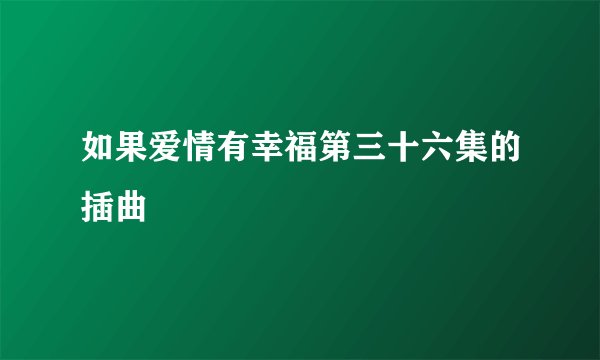 如果爱情有幸福第三十六集的插曲